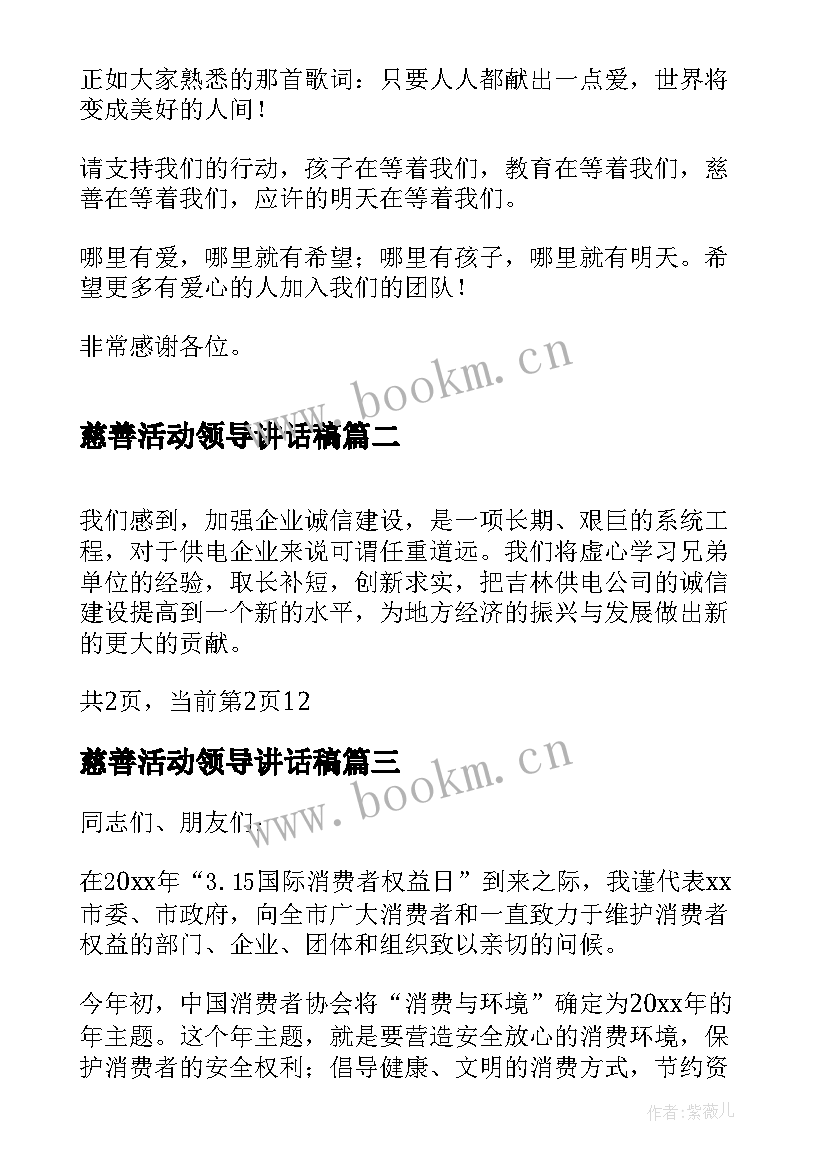 正如大家熟悉的那首歌词：只要人人都献出一点爱，世界将变成美好的人间！

请支持我们的行动，孩子在等着我们，教育在等着我们，慈善在等着我们，应许的明天在等着我们。

哪里有爱，哪里就有希望；哪里有孩子，哪里就有明天。希望更多有爱心的人加入我们的团队！

非常感谢各位。

www.bookm.cn

慈善活动领导讲话稿篇二

我们感到，加强企业诚信建设，是一项长期、艰巨的系统工程，对于供电企业来说可谓任重道远。我们将虚心学习兄弟单位的经验，取长补短，创新求实，把吉林供电公司的诚信建设提高到一个新的水平，为地方经济的振兴与发展做出新的更大的贡献。

共2页，当前第2页12

慈善活动领导讲话稿篇三

www.bookm.cn

同志们、朋友们：

在20xx年“3.15国际消费者权益日”到来之际，我谨代表xx市委、市政府，向全市广大消费者和一直致力于维护消费者权益的部门、企业、团体和组织致以亲切的问候。

今年初，中国消费者协会将“消费与环境”确定为20xx年的年主题。这个年主题，就是要营造安全放心的消费环境，保护消费者的安全权利；倡导健康、文明的消费方式，节约资

作者：紫薇儿